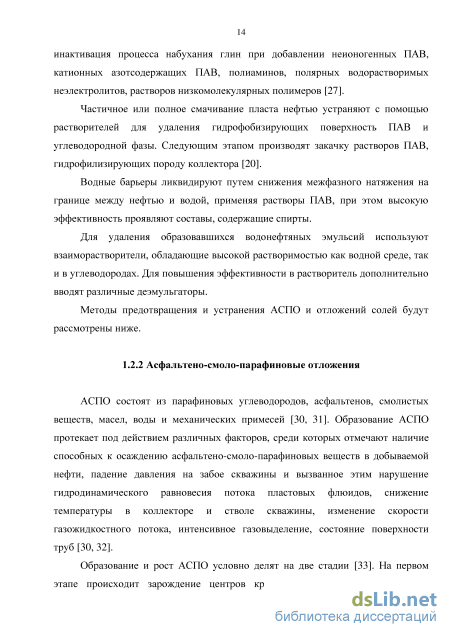 14

инактивация процесса набухания глин при добавлении неионогенных ПАВ, катионных азотсодержащих ПАВ, полиаминов, полярных водорастворимых неэлектролитов, растворов низкомолекулярных полимеров [27].

Частичное или полное смачивание пласта нефтью устраняют с помощью растворителей для удаления гидрофобизирующих поверхность ПАВ и углеводородной фазы. Следующим этапом производят закачку растворов ПАВ, гидрофилизирующих породу коллектора [20].

Водные барьеры ликвидируют путем снижения межфазного натяжения на границе между нефтью и водой, применяя растворы ПАВ, при этом высокую эффективность проявляют составы, содержащие спирты.

Для удаления образовавшихся водонефтяных эмульсий используют взаиморастворители, обладающие высокой растворимостью как водной среде, так и в углеводородах. Для повышения эффективности в растворитель дополнительно вводят различные деэмульгаторы.

Методы предотвращения и устранения АСПО и отложений солей будут рассмотрены ниже.

1.2.2 Асфальтено-смоло-парафиновые отложения

АСПО состоят из парафиновых углеводородов, асфальтенов, смолистых веществ, масел, воды и механических примесей [30, 31]. Образование АСПО протекает под действием различных факторов, среди которых отмечают наличие способных к осаждению асфальтено-смоло-парафиновых веществ в добываемой нефти, падение давления на забое скважины и вызванное этим нарушение гидродинамического равновесия потока пластовых флюидов, снижение температуры в коллекторе и стволе скважины, изменение скорости газожидкостного потока, интенсивное газовыделение, состояние поверхности труб [30, 32].

Образование и рост АСПО условно делят на две стадии [33]. На первом этапе происходит зарождение центров кр

dsLib.net
библиотека диссертаций